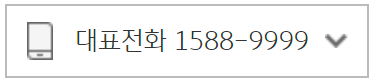 대표전화 1588-9999